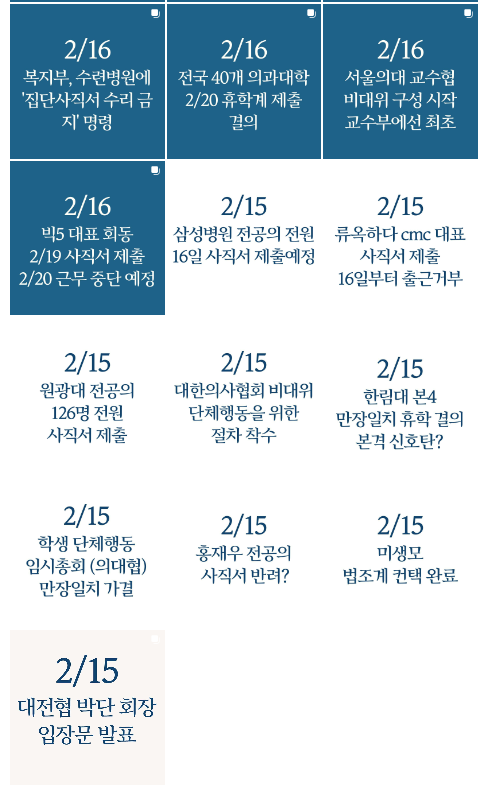 2/16
복지부, 수련병원에 '집단사직서 수리 금지' 명령

2/16
전국 40개 의과대학 2/20 휴학계 제출 결의

2/16
서울의대 교수협 비대위 구성 시작 교수부에선 최초

2/16
빅5 대표 회동 2/19 사직서 제출 2/20 근무 중단 예정

2/15
삼성병원 전공의 전원 16일 사직서 제출예정

2/15
류옥하다 cmc 대표 사직서 제출 16일부터 출근거부

2/15
원광대 전공의 126명 전원 사직서 제출

2/15
대한의사협회 비대위 단체행동을 위한 절차 착수

2/15
한림대 본4 만장일치 휴학 결의 본격 신호탄?

2/15
학생 단체행동 임시총회 (의대협) 만장일치 가결

2/15
홍재우 전공의 사직서 반려?

2/15
미생모 법조계 컨택 완료

2/15
대전협 박단 회장 입장문 발표